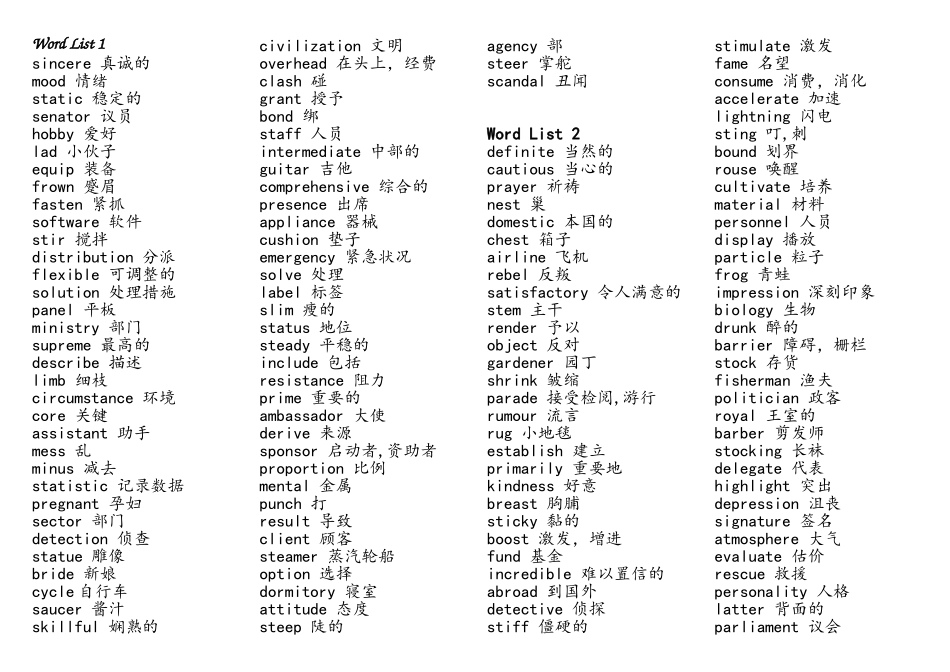 Word List 1
sincere 真诚的
mood 情绪
static 稳定的
senator 议员
hobby 爱好
lad 小伙子
equip 装备
frown 蹙眉
fasten 紧抓
software 软件
stir 搅拌
distribution 分派
flexible 可调整的
solution 处理措施
panel 平板
ministry 部门
supreme 最高的
describe 描述
limb 细枝
circumstance 环境
core 关键
assistant 助手
mess 乱
minus 减去
statistic 记录数据
pregnant 孕妇
sector 部门
detection 侦查
statue 雕像
bride 新娘
cycle 自行车
saucer 酱汁
skillful 娴熟的

civilization 文明
overhead 在头上，经费
clash 碰
grant 授予
bond 绑
staff 人员
intermediate 中部的
guitar 吉他
comprehensive 综合的
presence 出席
appliance 器械
cushion 垫子
emergency 紧急状况
solve 处理
label 标签
slim 瘦的
status 地位
steady 平稳的
include 包括
resistance 阻力
prime 重要的
ambassador 大使
derive 来源
sponsor 启动者,资助者
proportion 比例
mental 金属
punch 打
result 导致
client 顾客
steamer 蒸汽轮船
option 选择
dormitory 寝室
attitude 态度
steep 陡的

agency 部
steer 掌舵
scandal 丑闻

Word List 2
definite 当然的
cautious 当心的
prayer 祈祷
nest 巢
domestic 本国的
chest 箱子
airline 飞机
rebel 反叛
satisfactory 令人满意的
stem 主干
render 予以
object 反对
gardener 园丁
shrink 皱缩
parade 接受检阅,游行
rumour 流言
rug 小地毯
establish 建立
primarily 重要地
kindness 好意
breast 胸脯
sticky 黏的
boost 激发，增进
fund 基金
incredible 难以置信的
abroad 到国外
detective 侦探
stiff 僵硬的

stimulate 激发
fame 名望
consume 消费，消化
accelerate 加速
lightning 闪电
sting 叮,刺
bound 划界
rouse 唤醒
cultivate 培养
material 材料
personnel 人员
display 播放
particle 粒子
frog 青蛙
impression 深刻印象
biology 生物
drunk 醉的
barrier 障碍，栅栏
stock 存货
fisherman 渔夫
politician 政客
royal 王室的
barber 剪发师
stocking 长袜
delegate 代表
highlight 突出
depression 沮丧
signature 签名
atmosphere 大气
evaluate 估价
rescue 救援
personality 人格
latter 背面的
parliament 议会